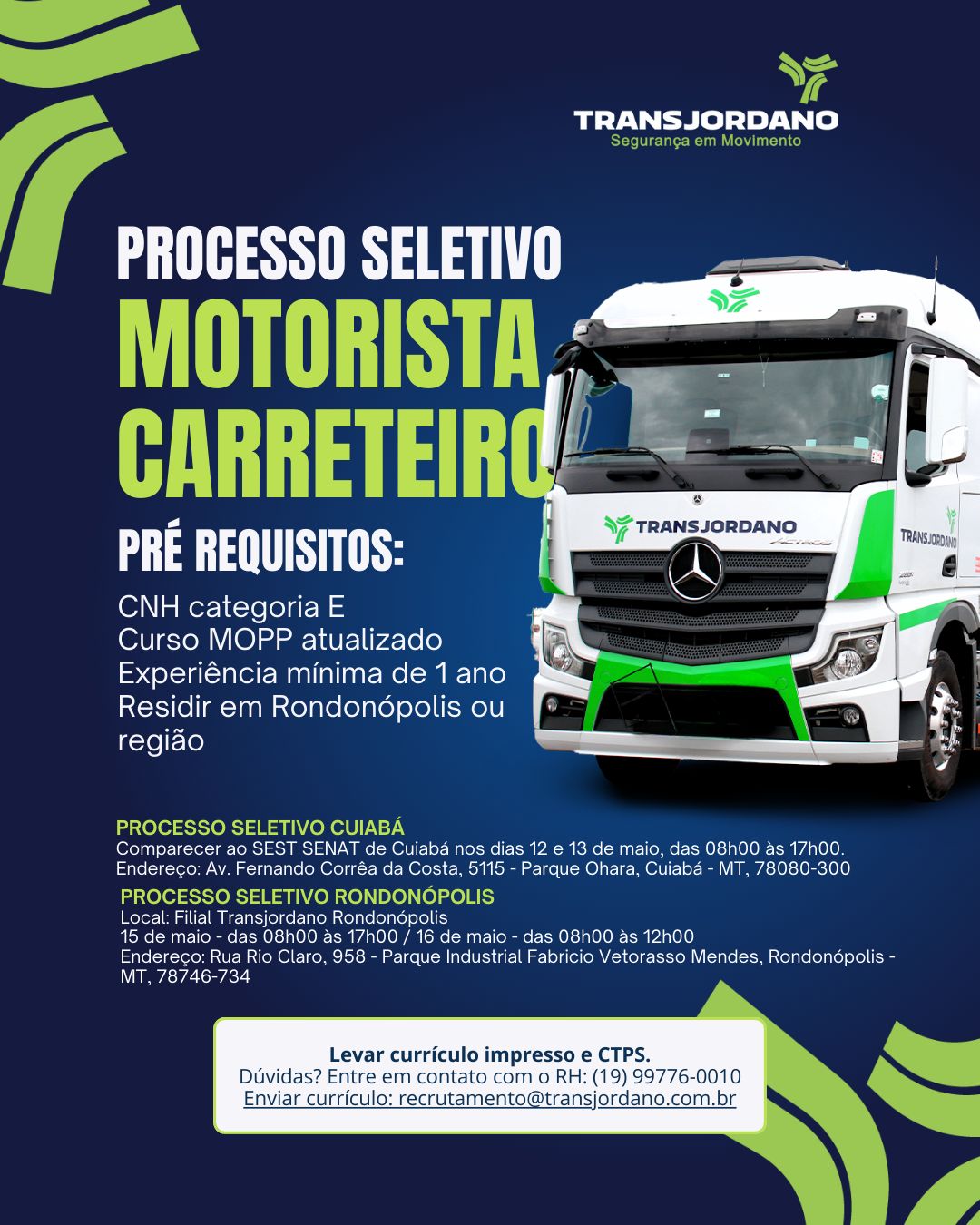 TRANSJORDANO
Segurança em Movimento

PROCESSO SELETIVO
MOTORISTA
CARRETEIRO

PRÉ REQUISITOS:

CNH categoria E
Curso MOPP atualizado
Experiência mínima de 1 ano
Residir em Rondonópolis ou região

TRANSJORDANO

TRANSJORDANO

PROCESSO SELETIVO CUIABÁ
Comparecer ao SEST SENAT de Cuiabá nos dias 12 e 13 de maio, das 08h00 às 17h00.
Endereço: Av. Fernando Corrêa da Costa, 5115 - Parque Ohara, Cuiabá - MT, 78080-300

PROCESSO SELETIVO RONDONÓPOLIS
Local: Filial Transjordano Rondonópolis
15 de maio - das 08h00 às 17h00 / 16 de maio - das 08h00 às 12h00
Endereço: Rua Rio Claro, 958 - Parque Industrial Fabricio Vetorasso Mendes, Rondonópolis - MT, 78746-734

Levar currículo impresso e CTPS.
Dúvidas? Entre em contato com o RH: (19) 99776-0010
Enviar currículo: recrutamento@transjordano.com.br